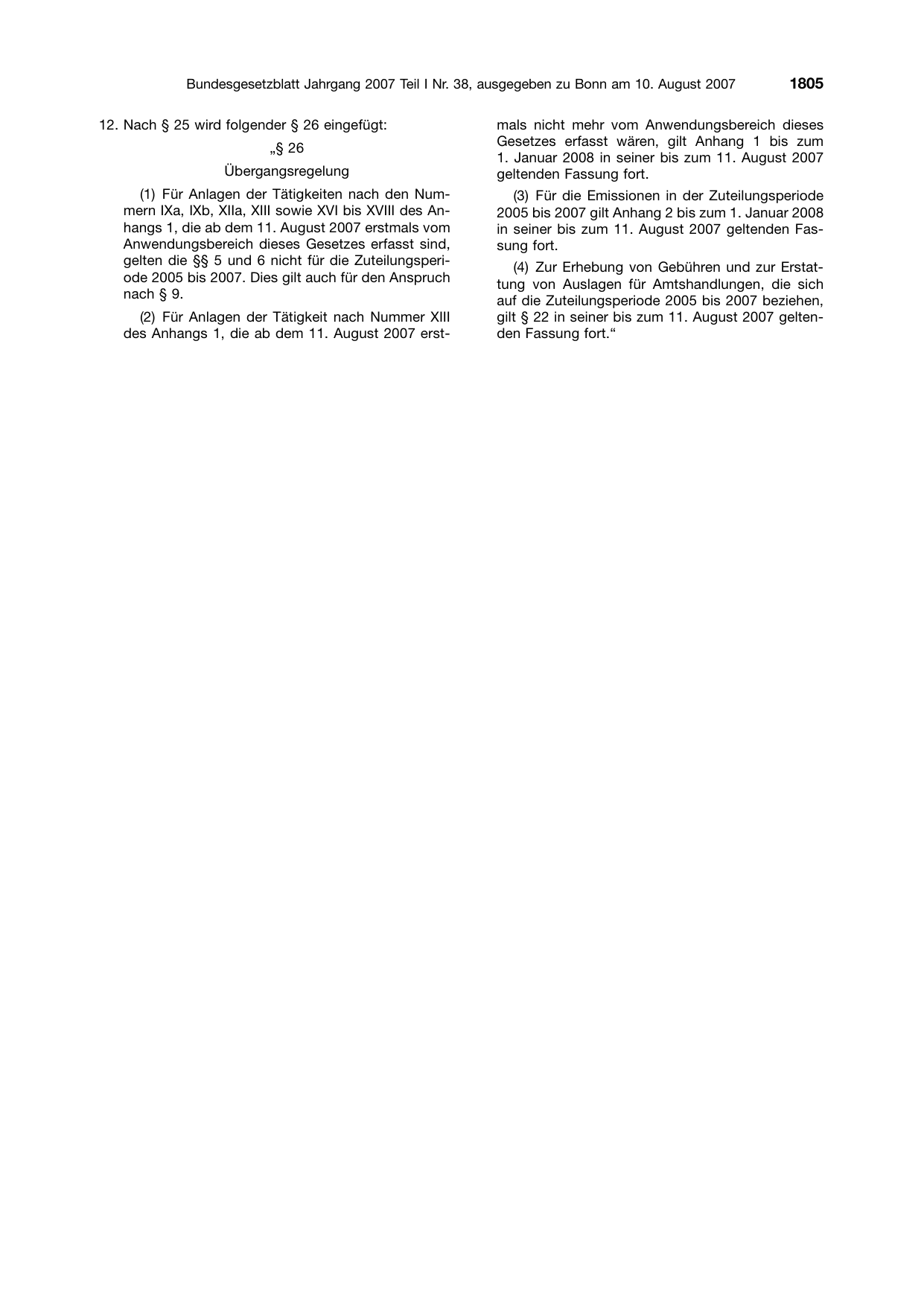 Bundesgesetzblatt Jahrgang 2007 Teil I Nr. 38, ausgegeben zu Bonn am 10. August 2007 1805

12. Nach § 25 wird folgender § 26 eingefügt:

„§ 26

Übergangsregelung

(1) Für Anlagen der Tätigkeiten nach den Nummern IXa, IXb, XIIa, XIII sowie XVI bis XVIII des Anhangs 1, die ab dem 11. August 2007 erstmals vom Anwendungsbereich dieses Gesetzes erfasst sind, gelten die §§ 5 und 6 nicht für die Zuteilungsperiode 2005 bis 2007. Dies gilt auch für den Anspruch nach § 9.

(2) Für Anlagen der Tätigkeit nach Nummer XIII des Anhangs 1, die ab dem 11. August 2007 erstmals nicht mehr vom Anwendungsbereich dieses Gesetzes erfasst wären, gilt Anhang 1 bis zum 1. Januar 2008 in seiner bis zum 11. August 2007 geltenden Fassung fort.

(3) Für die Emissionen in der Zuteilungsperiode 2005 bis 2007 gilt Anhang 2 bis zum 1. Januar 2008 in seiner bis zum 11. August 2007 geltenden Fassung fort.

(4) Zur Erhebung von Gebühren und zur Erstattung von Auslagen für Amtshandlungen, die sich auf die Zuteilungsperiode 2005 bis 2007 beziehen, gilt § 22 in seiner bis zum 11. August 2007 geltenden Fassung fort.“